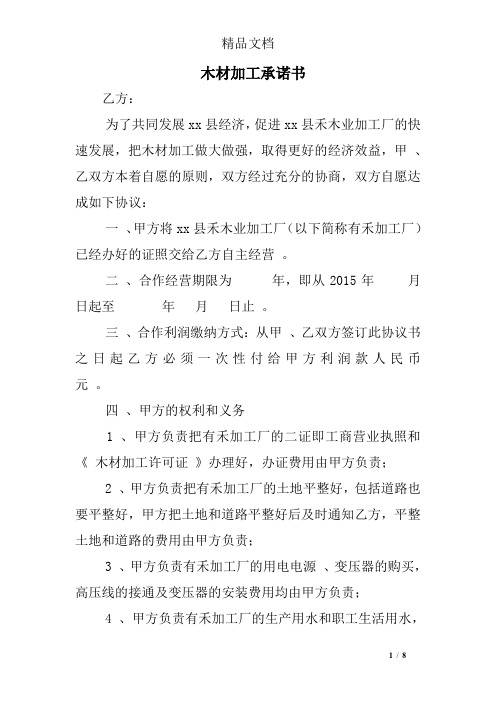 精品文档

木材加工承诺书

乙方：

为了共同发展 xx 县经济，促进 xx 县禾木业加工厂的快速发展，把木材加工做大做强，取得更好的经济效益，甲 、乙双方本着自愿的原则，双方经过充分的协商，双方自愿达成如下协议：

一 、甲方将 xx 县禾木业加工厂（以下简称有禾加工厂）已经办好的证照交给乙方自主经营 。

二 、合作经营期限为 年，即从 2015 年 月 日起至 年 月 日止 。

三 、合作利润缴纳方式：从甲 、乙双方签订此协议书之日起乙方必须一次性付给甲方利润款人民币 元 。

四 、甲方的权利和义务

1 、甲方负责把有禾加工厂的二证即工商营业执照和《 木材加工许可证 》办理好，办证费用由甲方负责；

2 、甲方负责把有禾加工厂的土地平整好，包括道路也要平整好，甲方把土地和道路平整好后及时通知乙方，平整土地和道路的费用由甲方负责；

3 、甲方负责有禾加工厂的用电电源 、变压器的购买，高压线的接通及变压器的安装费用均由甲方负责；

4 、甲方负责有禾加工厂的生产用水和职工生活用水，

1 / 8